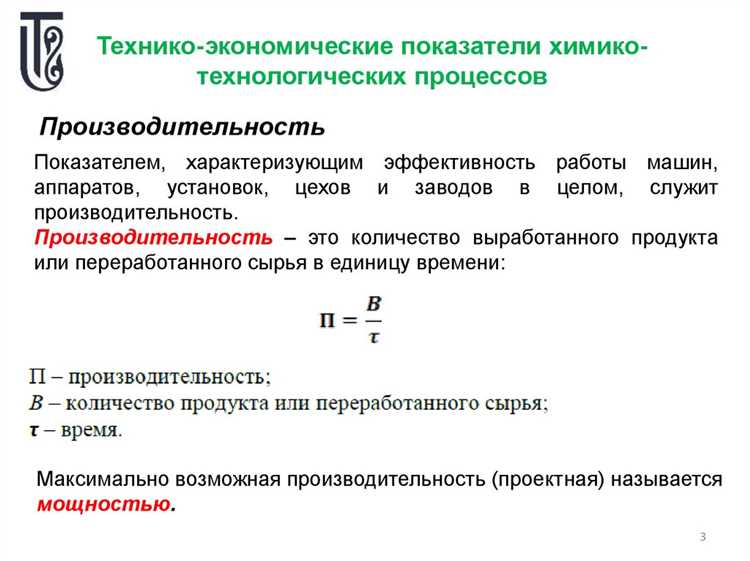 Технико-экономические показатели химико-технологических процессов

Производительность

Показателем, характеризующим эффективность работы машин, аппаратов, установок, цехов и заводов в целом, служит производительность.

Производительность – это количество выработанного продукта или переработанного сырья в единицу времени:

$П = \frac{B}{\tau}$

П – производительность;
$B$ – количество продукта или переработанного сырья;
$\tau$ – время.

Максимально возможная производительность (проектная) называется мощностью.

3